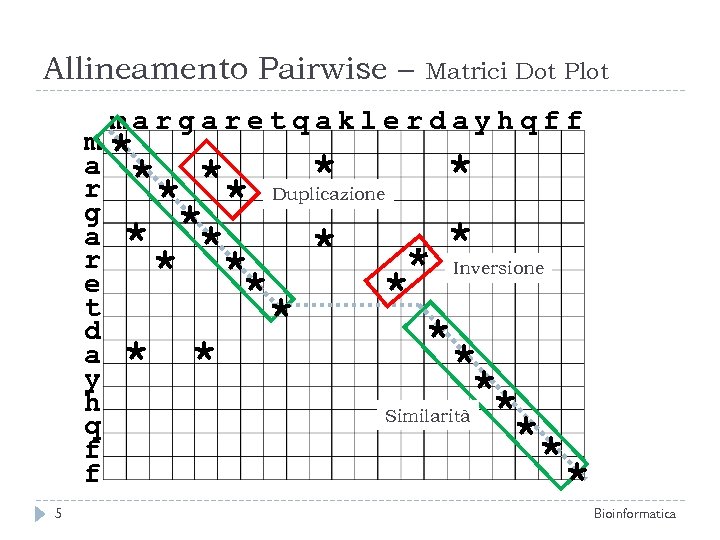 Allineamento Pairwise – Matrici Dot Plot

m a r g a r e t q a k l e r d a y h q f f

m
a
r
g
a
r
e
t
d
a
y
h
q
f
f

Duplicazione

Inversione

Similarità

5

Bioinformatica